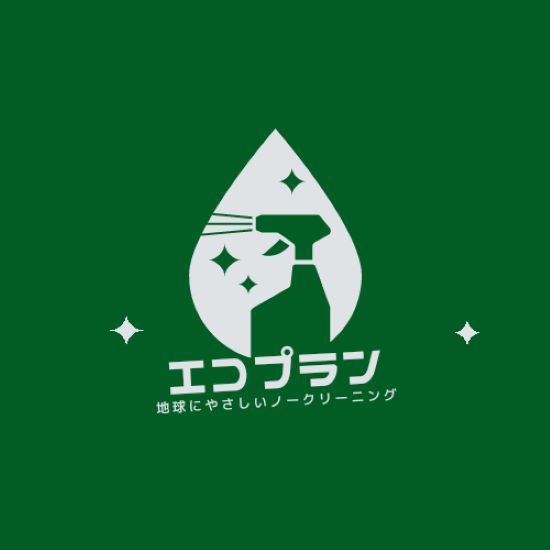 エコプラン
地球にやさしいノークリーニング